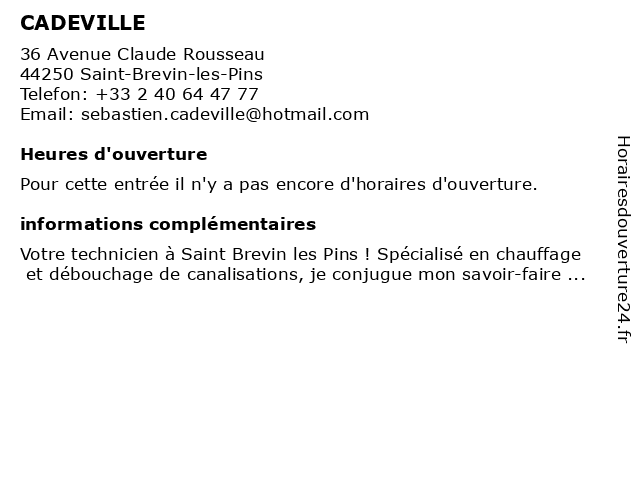 CADEVILLE

36 Avenue Claude Rousseau
44250 Saint-Brevin-les-Pins
Telefon: +33 2 40 64 47 77
Email: sebastien.cadeville@hotmail.com

Heures d'ouverture

Pour cette entrée il n'y a pas encore d'horaires d'ouverture.

informations complémentaires

Votre technicien à Saint Brevin les Pins ! Spécialisé en chauffage et débouchage de canalisations, je conjugue mon savoir-faire ...

Horairesdouverture24.fr